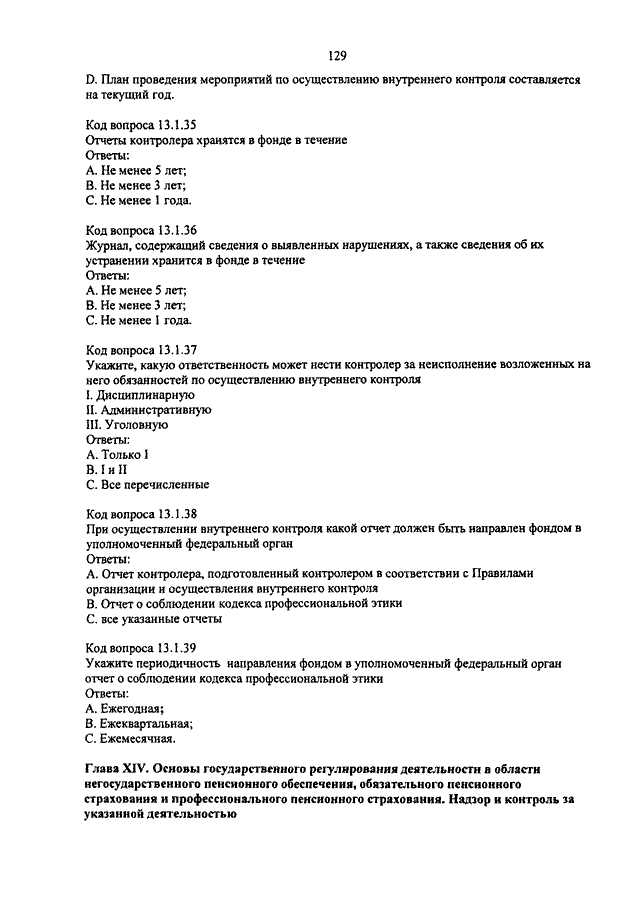 129

D. План проведения мероприятий по осуществлению внутреннего контроля составляется на текущий год.

Код вопроса 13.1.35
Отчеты контролера хранятся в фонде в течение
Ответы:
A. Не менее 5 лет;
B. Не менее 3 лет;
C. Не менее 1 года.

Код вопроса 13.1.36
Журнал, содержащий сведения о выявленных нарушениях, а также сведения об их устранении хранится в фонде в течение
Ответы:
A. Не менее 5 лет;
B. Не менее 3 лет;
C. Не менее 1 года.

Код вопроса 13.1.37
Укажите, какую ответственность может нести контролер за неисполнение возложенных на него обязанностей по осуществлению внутреннего контроля
I. Дисциплинарную
II. Административную
III. Уголовную
Ответы:
A. Только I
B. I и II
C. Все перечисленные

Код вопроса 13.1.38
При осуществлении внутреннего контроля какой отчет должен быть направлен фондом в уполномоченный федеральный орган
Ответы:
A. Отчет контролера, подготовленный контролером в соответствии с Правилами организации и осуществления внутреннего контроля
B. Отчет о соблюдении кодекса профессиональной этики
C. все указанные отчеты

Код вопроса 13.1.39
Укажите периодичность направления фондом в уполномоченный федеральный орган отчет о соблюдении кодекса профессиональной этики
Ответы:
A. Ежегодная;
B. Ежеквартальная;
C. Ежемесячная.

Глава XIV. Основы государственного регулирования деятельности в области негосударственного пенсионного обеспечения, обязательного пенсионного страхования и профессионального пенсионного страхования. Надзор и контроль за указанной деятельностью